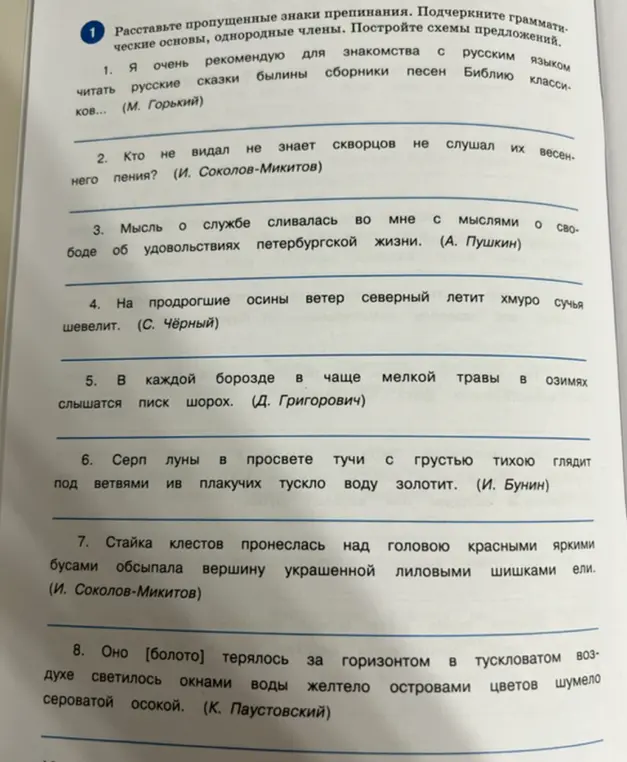 1 Расставьте пропущенные знаки препинания. Подчеркните грамматические основы, однородные члены. Постройте схемы предложений.

1. Я очень рекомендую для знакомства с русским языком читать русские сказки былины сборники песен Библию классиков... (М. Горький)

2. Кто не видал не знает скворцов не слушал их весеннего пения? (И. Соколов-Микитов)

3. Мысль о службе сливалась во мне с мыслями о свободе об удовольствиях петербургской жизни. (А. Пушкин)

4. На продрогшие осины ветер северный летит хмуро сучья шевелит. (С. Чёрный)

5. В каждой борозде в чаще мелкой травы в озимях слышатся писк шорох. (Д. Григорович)

6. Серп луны в просвете тучи с грустью тихою глядит под ветвями ив плакучих тускло воду золотит. (И. Бунин)

7. Стайка клестов пронеслась над головою красными яркими бусами обсыпала вершину украшенной лиловыми шишками ели. (И. Соколов-Микитов)

8. Оно [болото] терялось за горизонтом в тускловатом воздухе светилось окнами воды желтело островами цветов шумело сероватой осокой. (К. Паустовский)